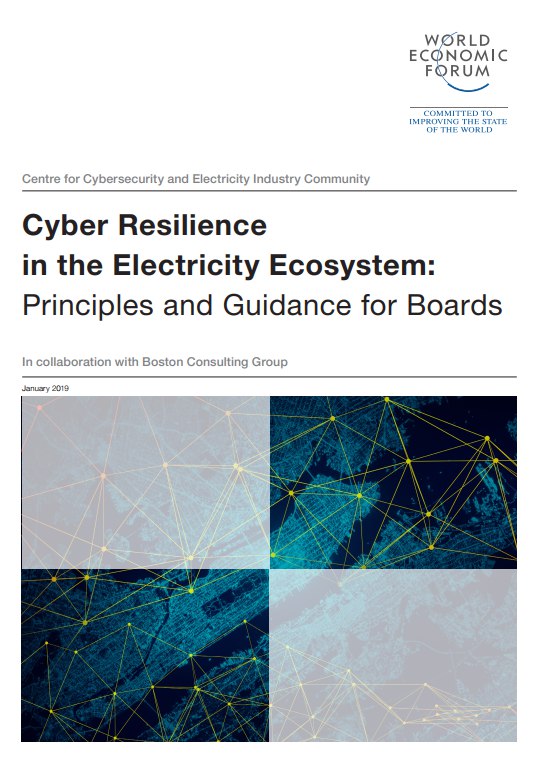 WORLD
ECONOMIC
FORUM

COMMITTED TO
IMPROVING THE STATE
OF THE WORLD

Centre for Cybersecurity and Electricity Industry Community

Cyber Resilience
in the Electricity Ecosystem:
Principles and Guidance for Boards

In collaboration with Boston Consulting Group

January 2019